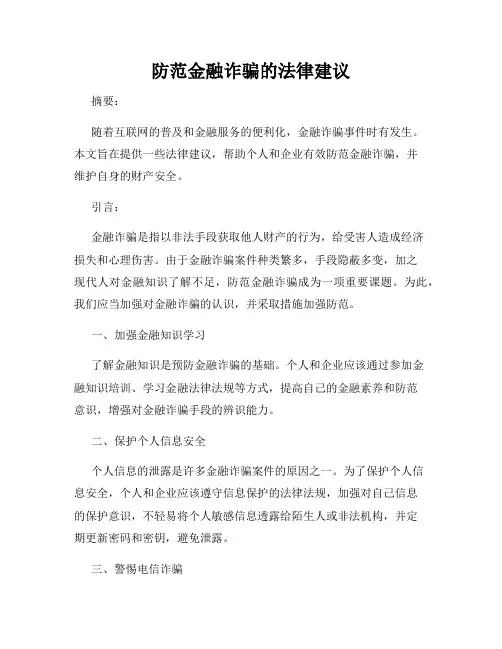 防范金融诈骗的法律建议

摘要：

随着互联网的普及和金融服务的便利化，金融诈骗事件时有发生。本文旨在提供一些法律建议，帮助个人和企业有效防范金融诈骗，并维护自身的财产安全。

引言：

金融诈骗是指以非法手段获取他人财产的行为，给受害人造成经济损失和心理伤害。由于金融诈骗案件种类繁多，手段隐蔽多变，加之现代人对金融知识了解不足，防范金融诈骗成为一项重要课题。为此，我们应当加强对金融诈骗的认识，并采取措施加强防范。

一、加强金融知识学习

了解金融知识是预防金融诈骗的基础。个人和企业应该通过参加金融知识培训、学习金融法律法规等方式，提高自己的金融素养和防范意识，增强对金融诈骗手段的辨识能力。

二、保护个人信息安全

个人信息的泄露是许多金融诈骗案件的原因之一。为了保护个人信息安全，个人和企业应该遵守信息保护的法律法规，加强对自己信息的保护意识，不轻易将个人敏感信息透露给陌生人或非法机构，并定期更新密码和密钥，避免泄露。

三、警惕电信诈骗